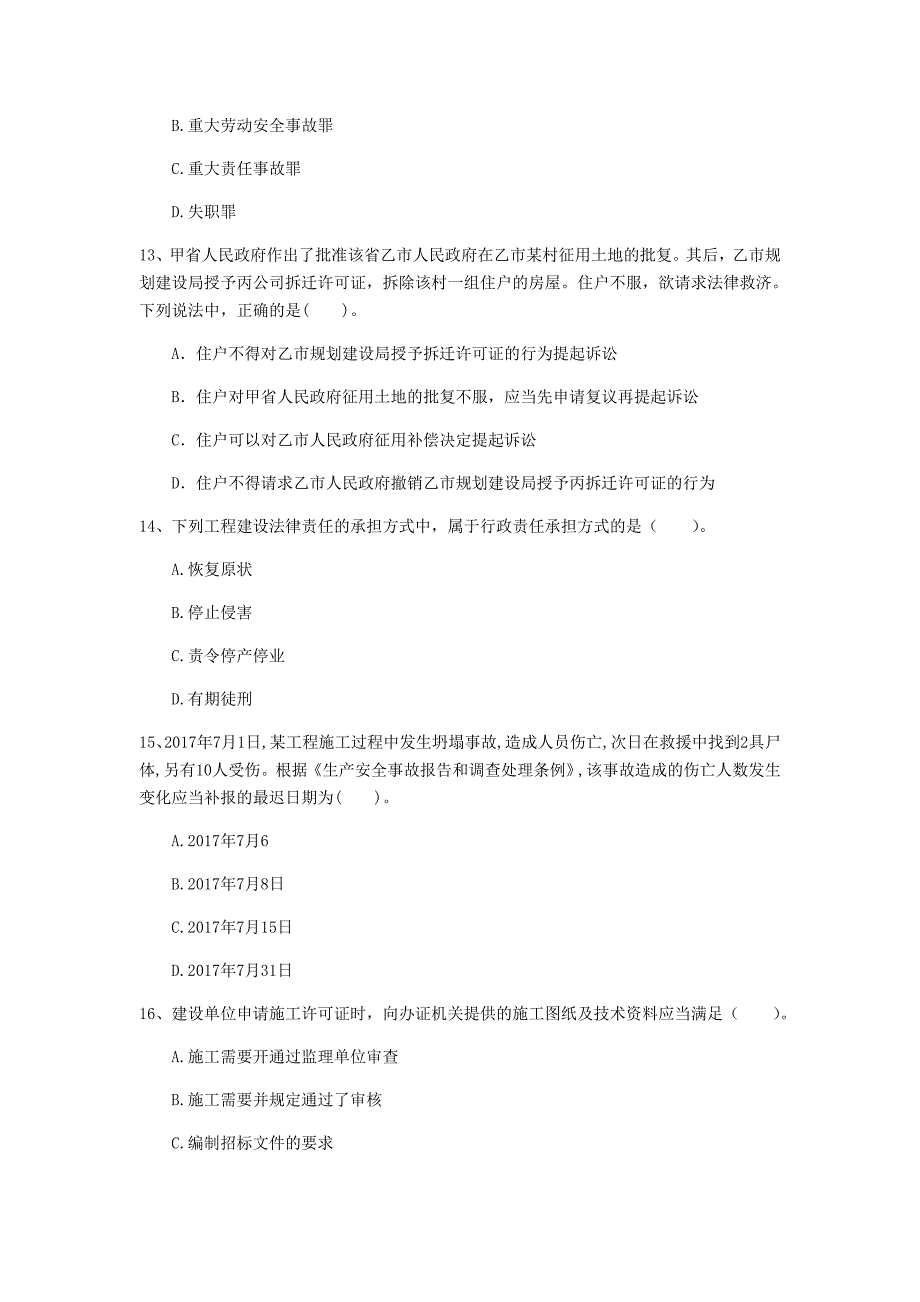 B. 重大劳动安全事故罪

C. 重大责任事故罪

D. 失职罪

13、甲省人民政府作出了批准该省乙市人民政府在乙市某村征用土地的批复。其后，乙市规划建设局授予丙公司拆迁许可证，拆除该村一组住户的房屋。住户不服，欲请求法律救济。下列说法中，正确的是(　　)。

A. 住户不得对乙市规划建设局授予拆迁许可证的行为提起诉讼

B. 住户对甲省人民政府征用土地的批复不服，应当先申请复议再提起诉讼

C. 住户可以对乙市人民政府征用补偿决定提起诉讼

D. 住户不得请求乙市人民政府撤销乙市规划建设局授予丙拆迁许可证的行为

14、下列工程建设法律责任的承担方式中，属于行政责任承担方式的是（　　）。

A. 恢复原状

B. 停止侵害

C. 责令停产停业

D. 有期徒刑

15、2017年7月1日，某工程施工过程中发生坍塌事故，造成人员伤亡，次日在救援中找到2具尸体，另有10人受伤。根据《生产安全事故报告和调查处理条例》，该事故造成的伤亡人数发生变化应当补报的最迟日期为(　　)。

A. 2017年7月6

B. 2017年7月8日

C. 2017年7月15日

D. 2017年7月31日

16、建设单位申请施工许可证时，向办证机关提供的施工图纸及技术资料应当满足（　　）。

A. 施工需要开通过监理单位审查

B. 施工需要并规定通过了审核

C. 编制招标文件的要求